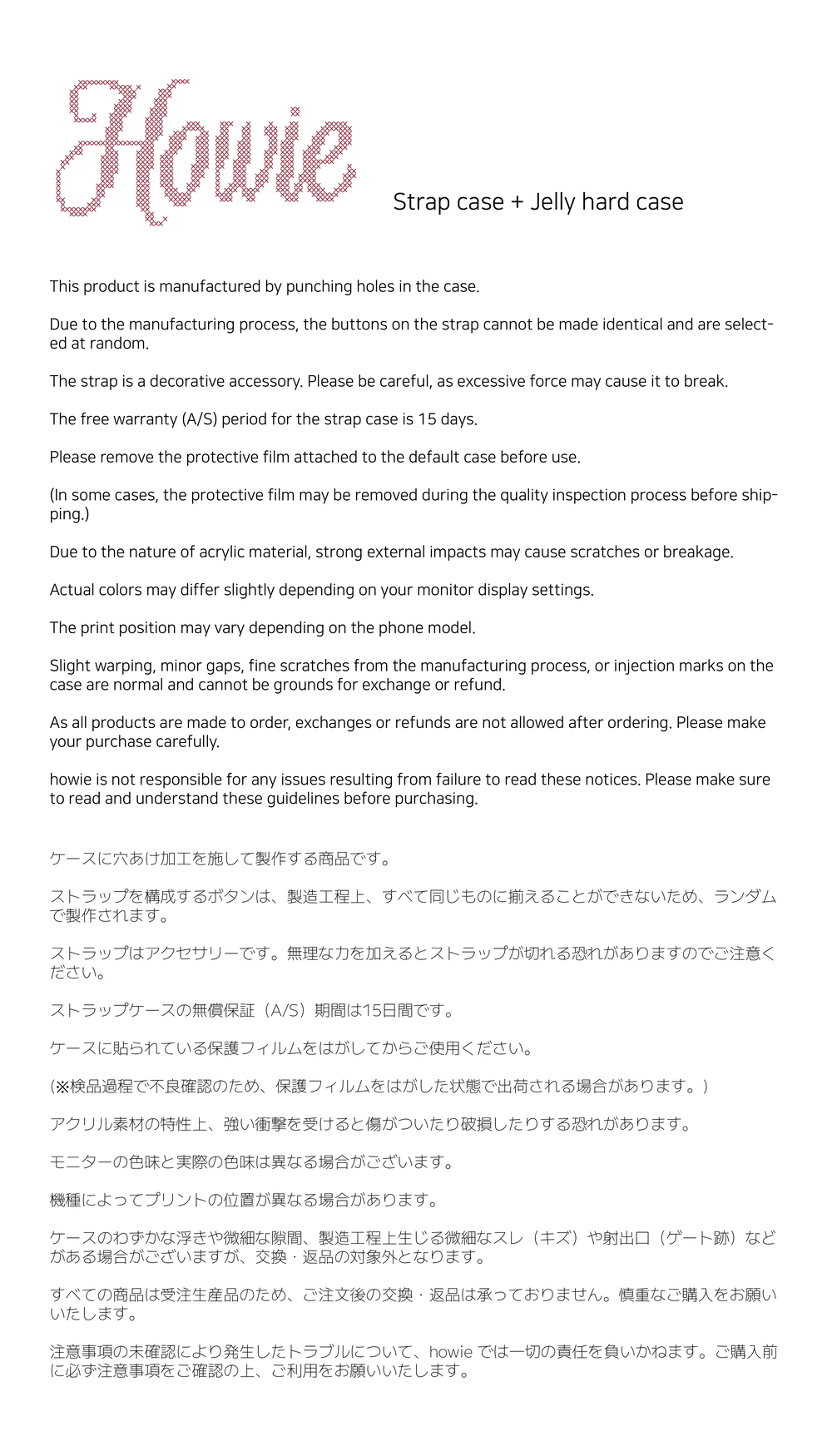 Howie

Strap case + Jelly hard case

This product is manufactured by punching holes in the case.

Due to the manufacturing process, the buttons on the strap cannot be made identical and are selected at random.

The strap is a decorative accessory. Please be careful, as excessive force may cause it to break.

The free warranty (A/S) period for the strap case is 15 days.

Please remove the protective film attached to the default case before use.

(In some cases, the protective film may be removed during the quality inspection process before shipping.)

Due to the nature of acrylic material, strong external impacts may cause scratches or breakage.

Actual colors may differ slightly depending on your monitor display settings.

The print position may vary depending on the phone model.

Slight warping, minor gaps, fine scratches from the manufacturing process, or injection marks on the case are normal and cannot be grounds for exchange or refund.

As all products are made to order, exchanges or refunds are not allowed after ordering. Please make your purchase carefully.

howie is not responsible for any issues resulting from failure to read these notices. Please make sure to read and understand these guidelines before purchasing.

ケースに穴あけ加工を施して製作する商品です。

ストラップを構成するボタンは、製造工程上、すべて同じものに揃えることができないため、ランダムで製作されます。

ストラップはアクセサリーです。無理な力を加えるとストラップが切れる恐れがありますのでご注意ください。

ストラップケースの無償保証（A/S）期間は15日間です。

ケースに貼られている保護フィルムをはがしてからご使用ください。

(※検品過程で不良確認のため、保護フィルムをはがした状態で出荷される場合があります。)

アクリル素材の特性上、強い衝撃を受けると傷がついたり破損したりする恐れがあります。

モニターの色味と実際の色味は異なる場合がございます。

機種によってプリントの位置が異なる場合があります。

ケースのわずかな浮きや微細な隙間、製造工程上生じる微細なスレ（キズ）や射出口（ゲート跡）などがある場合がございますが、交換・返品の対象外となります。

すべての商品は受注生産品のため、ご注文後の交換・返品は承っておりません。慎重なご購入をお願いいたします。

注意事項の未確認により発生したトラブルについて、howie では一切の責任を負いかねます。ご購入前に必ず注意事項をご確認の上、ご利用をお願いいたします。